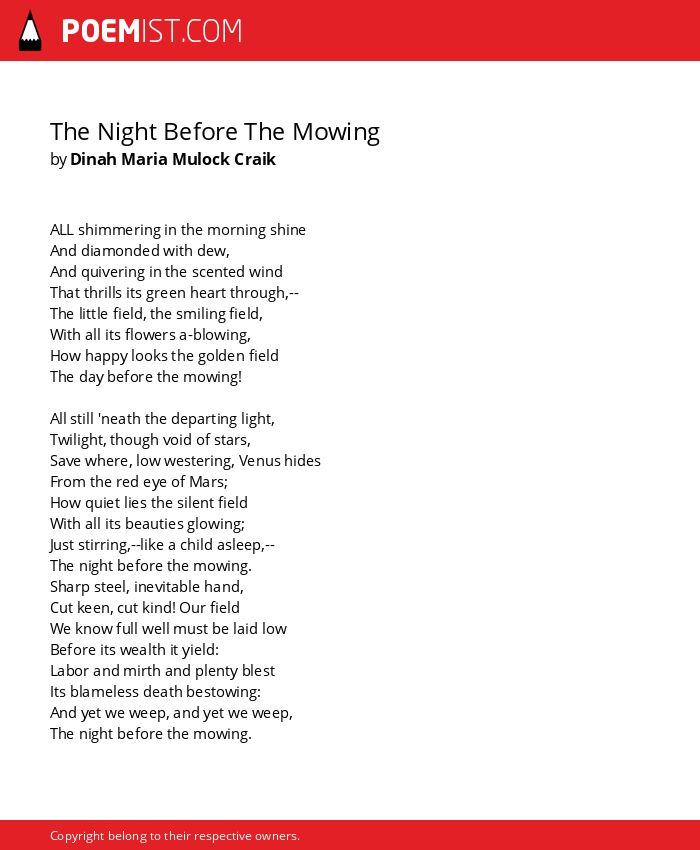 POEMIST.COM

The Night Before The Mowing
by Dinah Maria Mulock Craik

ALL shimmering in the morning shine
And diamonded with dew,
And quivering in the scented wind
That thrills its green heart through,--
The little field, the smiling field,
With all its flowers a-blowing,
How happy looks the golden field
The day before the mowing!

All still 'neath the departing light,
Twilight, though void of stars,
Save where, low westering, Venus hides
From the red eye of Mars;
How quiet lies the silent field
With all its beauties glowing;
Just stirring,--like a child asleep,--
The night before the mowing.
Sharp steel, inevitable hand,
Cut keen, cut kind! Our field
We know full well must be laid low
Before its wealth it yield:
Labor and mirth and plenty blest
Its blameless death bestowing:
And yet we weep, and yet we weep,
The night before the mowing.

Copyright belong to their respective owners.